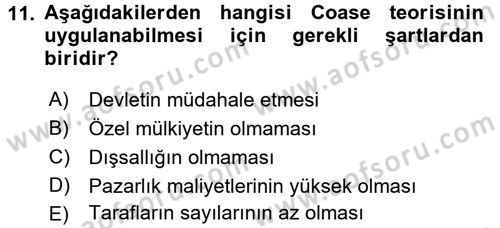 11. Aşağıdakilerden hangisi Coase teorisinin uygulanabilmesi için gerekli şartlardan biridir?

A) Devletin müdahale etmesi
B) Özel mülkiyetin olmaması
C) Dışsallığın olmaması
D) Pazarlık maliyetlerinin yüksek olması
E) Tarafların sayılarının az olması

www.aofsoru.com
www.aofsoru.com
www.aofsoru.com
www.aofsoru.com